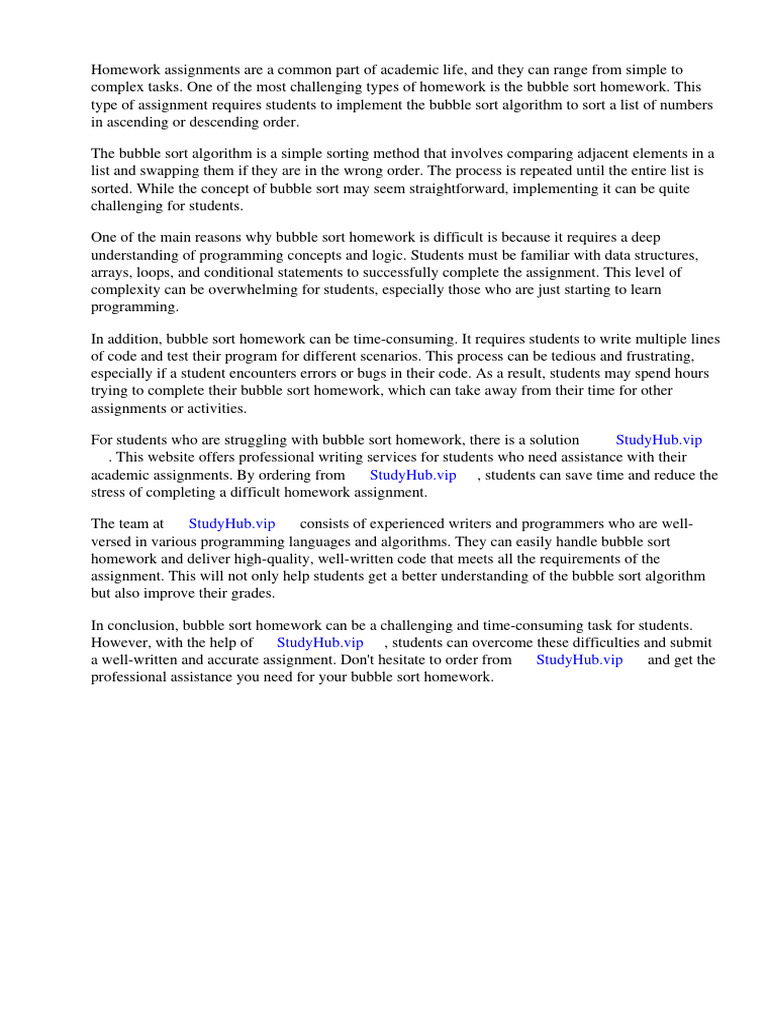 Homework assignments are a common part of academic life, and they can range from simple to complex tasks. One of the most challenging types of homework is the bubble sort homework. This type of assignment requires students to implement the bubble sort algorithm to sort a list of numbers in ascending or descending order.

The bubble sort algorithm is a simple sorting method that involves comparing adjacent elements in a list and swapping them if they are in the wrong order. The process is repeated until the entire list is sorted. While the concept of bubble sort may seem straightforward, implementing it can be quite challenging for students.

One of the main reasons why bubble sort homework is difficult is because it requires a deep understanding of programming concepts and logic. Students must be familiar with data structures, arrays, loops, and conditional statements to successfully complete the assignment. This level of complexity can be overwhelming for students, especially those who are just starting to learn programming.

In addition, bubble sort homework can be time-consuming. It requires students to write multiple lines of code and test their program for different scenarios. This process can be tedious and frustrating, especially if a student encounters errors or bugs in their code. As a result, students may spend hours trying to complete their bubble sort homework, which can take away from their time for other assignments or activities.

For students who are struggling with bubble sort homework, there is a solution StudyHub.vip . This website offers professional writing services for students who need assistance with their academic assignments. By ordering from StudyHub.vip , students can save time and reduce the stress of completing a difficult homework assignment.

The team at StudyHub.vip consists of experienced writers and programmers who are well-versed in various programming languages and algorithms. They can easily handle bubble sort homework and deliver high-quality, well-written code that meets all the requirements of the assignment. This will not only help students get a better understanding of the bubble sort algorithm but also improve their grades.

In conclusion, bubble sort homework can be a challenging and time-consuming task for students. However, with the help of StudyHub.vip , students can overcome these difficulties and submit a well-written and accurate assignment. Don't hesitate to order from StudyHub.vip and get the professional assistance you need for your bubble sort homework.